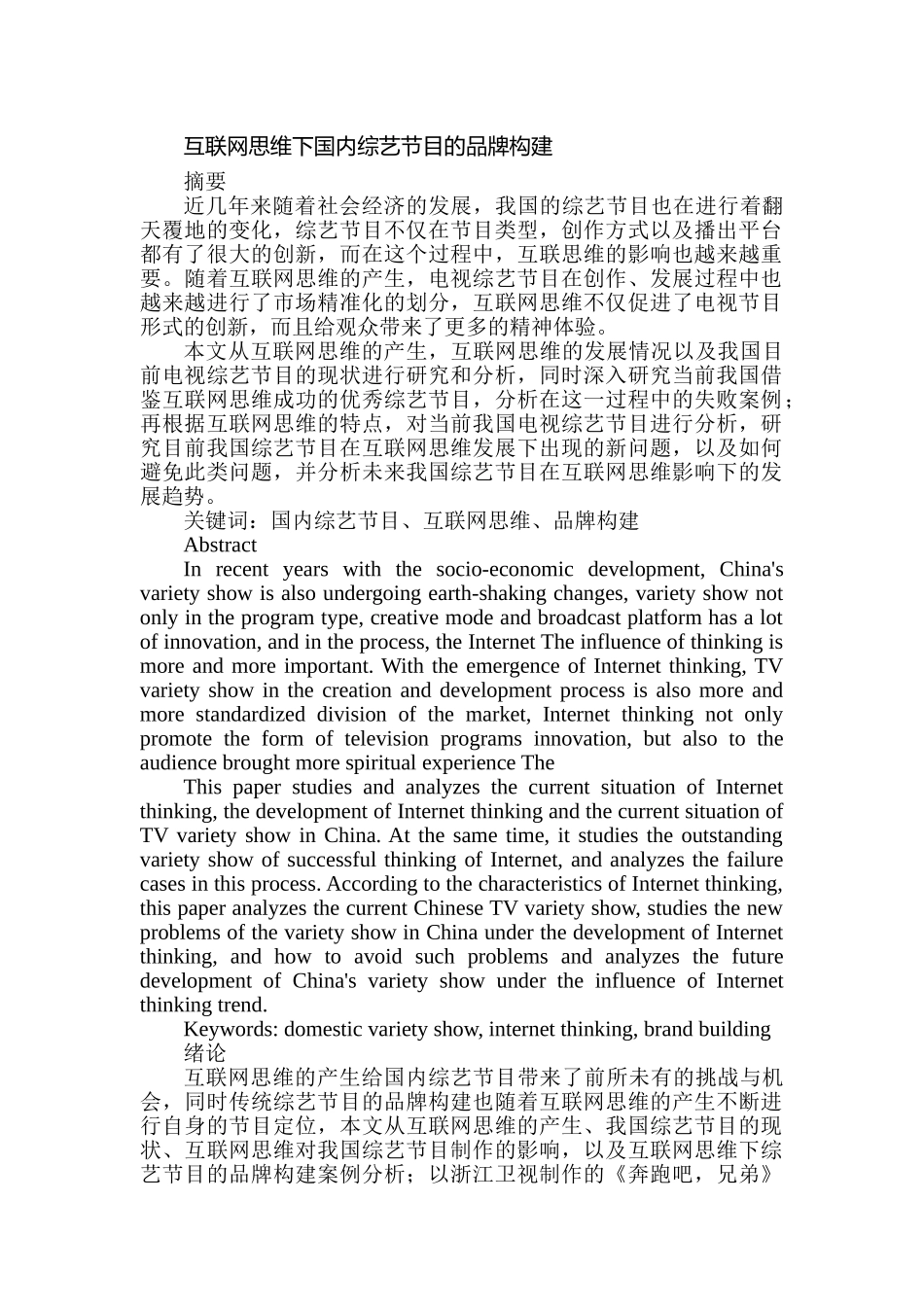 互联网思维下国内综艺节目的品牌构建

摘要

近几年来随着社会经济的发展，我国的综艺节目也在进行着翻天覆地的变化，综艺节目不仅在节目类型，创作方式以及播出平台都有了很大的创新，而在这个过程中，互联思维的影响也越来越重要。随着互联网思维的产生，电视综艺节目在创作、发展过程中也越来越进行了市场精准化的划分，互联网思维不仅促进了电视节目形式的创新，而且给观众带来了更多的精神体验。

本文从互联网思维的产生，互联网思维的发展情况以及我国目前电视综艺节目的现状进行研究和分析，同时深入研究当前我国借鉴互联网思维成功的优秀综艺节目，分析在这一过程中的失败案例；再根据互联网思维的特点，对当前我国电视综艺节目进行分析，研究目前我国综艺节目在互联网思维发展下出现的新问题，以及如何避免此类问题，并分析未来我国综艺节目在互联网思维影响下的发展趋势。

关键词：国内综艺节目、互联网思维、品牌构建

Abstract

In recent years with the socio-economic development, China's variety show is also undergoing earth-shaking changes, variety show not only in the program type, creative mode and broadcast platform has a lot of innovation, and in the process, the Internet The influence of thinking is more and more important. With the emergence of Internet thinking, TV variety show in the creation and development process is also more and more standardized division of the market, Internet thinking not only promote the form of television programs innovation, but also to the audience brought more spiritual experience The

This paper studies and analyzes the current situation of Internet thinking, the development of Internet thinking and the current situation of TV variety show in China. At the same time, it studies the outstanding variety show of successful thinking of Internet, and analyzes the failure cases in this process. According to the characteristics of Internet thinking, this paper analyzes the current Chinese TV variety show, studies the new problems of the variety show in China under the development of Internet thinking, and how to avoid such problems and analyzes the future development of China's variety show under the influence of Internet thinking trend.

Keywords: domestic variety show, internet thinking, brand building

绪论

互联网思维的产生给国内综艺节目带来了前所未有的挑战与机会，同时传统综艺节目的品牌构建也随着互联网思维的产生不断进行自身的节目定位，本文从互联网思维的产生、我国综艺节目的现状、互联网思维对我国综艺节目制作的影响，以及互联网思维下综艺节目的品牌构建案例分析；以浙江卫视制作的《奔跑吧，兄弟》